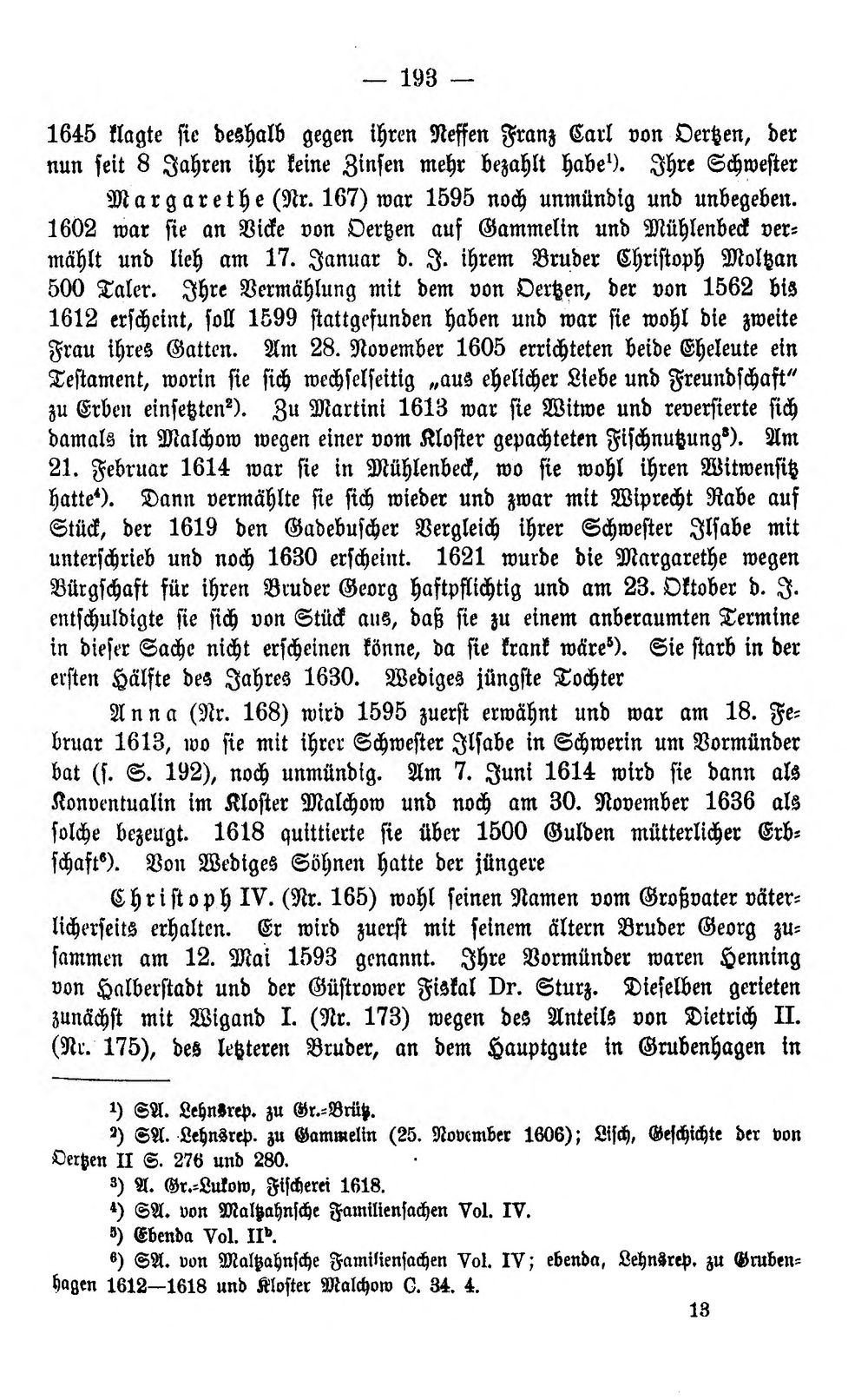 — 193 —

1645 klagte sie deshalb gegen ihren Neffen Franz Carl von Oertzen, der nun seit 8 Jahren ihr keine Zinsen mehr bezahlt habe¹). Ihre Schwester

Margarethe (Nr. 167) war 1595 noch unmündig und unbegeben. 1602 war sie an Vicke von Oertzen auf Gammelin und Mühlenbeck vermählt und lieh am 17. Januar d. J. ihrem Bruder Christoph Moltzan 500 Taler. Ihre Vermählung mit dem von Oertzen, der von 1562 bis 1612 erscheint, soll 1599 stattgefunden haben und war sie wohl die zweite Frau ihres Gatten. Am 28. November 1605 errichteten beide Eheleute ein Testament, worin sie sich wechselseitig „aus ehelicher Liebe und Freundschaft" zu Erben einsetzten²). Zu Martini 1613 war sie Witwe und reversierte sich damals in Malchow wegen einer vom Kloster gepachteten Fischnutzung³). Am 21. Februar 1614 war sie in Mühlenbeck, wo sie wohl ihren Witwensitz hatte⁴). Dann vermählte sie sich wieder und zwar mit Wiprecht Rabe auf Stück, der 1619 den Gadebuscher Vergleich ihrer Schwester Ilsabe mit unterschrieb und noch 1630 erscheint. 1621 wurde die Margarethe wegen Bürgschaft für ihren Bruder Georg haftpflichtig und am 23. Oktober d. J. entschuldigte sie sich von Stück aus, daß sie zu einem anberaumten Termine in dieser Sache nicht erscheinen könne, da sie krank wäre⁵). Sie starb in der ersten Hälfte des Jahres 1630. Wediges jüngste Tochter

Anna (Nr. 168) wird 1595 zuerst erwähnt und war am 18. Februar 1613, wo sie mit ihrer Schwester Ilsabe in Schwerin um Vormünder bat (s. S. 192), noch unmündig. Am 7. Juni 1614 wird sie dann als Konventualin im Kloster Malchow und noch am 30. November 1636 als solche bezeugt. 1618 quittierte sie über 1500 Gulden mütterlicher Erbschaft⁶). Von Wediges Söhnen hatte der jüngere

Christoph IV. (Nr. 165) wohl seinen Namen vom Großvater väterlicherseits erhalten. Er wird zuerst mit seinem ältern Bruder Georg zusammen am 12. Mai 1593 genannt. Ihre Vormünder waren Henning von Halberstadt und der Güstrower Fiskal Dr. Sturz. Dieselben gerieten zunächst mit Wigand I. (Nr. 173) wegen des Anteils von Dietrich II. (Nr. 175), des letzteren Bruder, an dem Hauptgute in Grubenhagen in

¹) SA. Lehnsrep. zu Gr.-Brütz.
²) SA. Lehnsrep. zu Gammelin (25. November 1606); Lisch, Geschichte der von Oertzen II S. 276 und 280.
³) A. Gr.-Lukow, Fischerei 1618.
⁴) SA. von Maltzahnsche Familiensachen Vol. IV.
⁵) Ebenda Vol. IIᵇ.
⁶) SA. von Maltzahnsche Familiensachen Vol. IV; ebenda, Lehnsrep. zu Grubenhagen 1612—1618 und Kloster Malchow C. 34. 4.

13